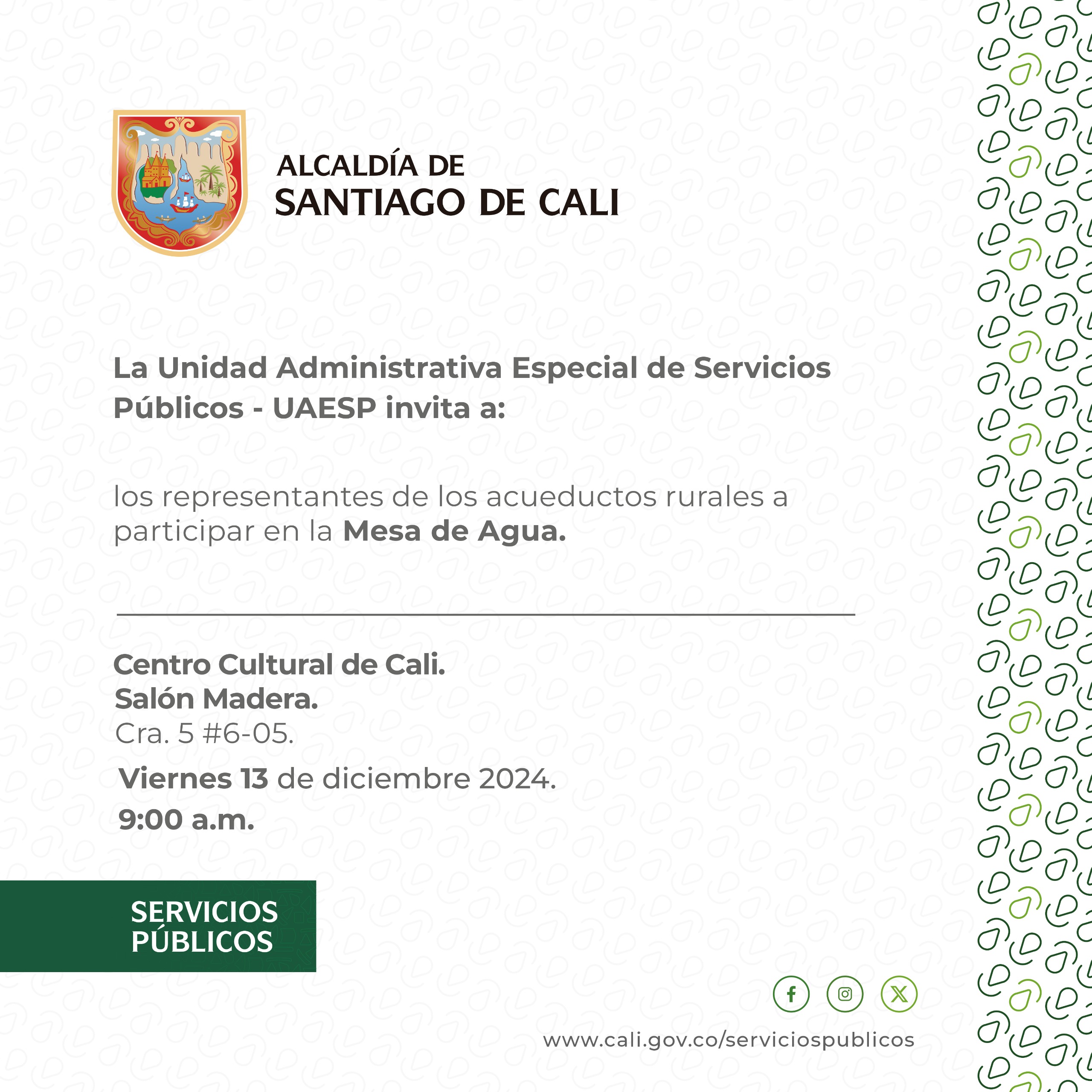 ALCALDÍA DE
SANTIAGO DE CALI

La Unidad Administrativa Especial de Servicios Públicos - UAESP invita a:

los representantes de los acueductos rurales a participar en la Mesa de Agua.

Centro Cultural de Cali.
Salón Madera.
Cra. 5 #6-05.
Viernes 13 de diciembre 2024.
9:00 a.m.

SERVICIOS
PÚBLICOS

www.cali.gov.co/serviciospublicos